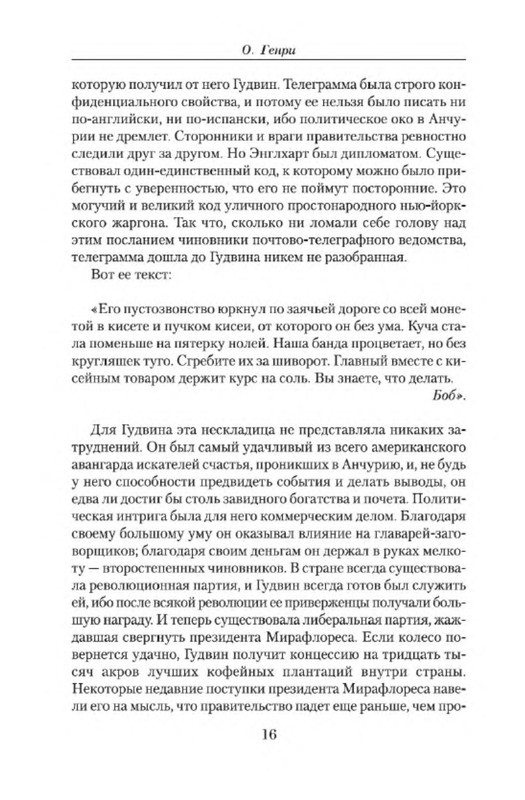 О. Генри

которую получил от него Гудвин. Телеграмма была строго конфиденциального свойства, и потому ее нельзя было писать ни по-английски, ни по-испански, ибо политическое око в Анчурии не дремлет. Сторонники и враги правительства ревностно следили друг за другом. Но Энглхарт был дипломатом. Существовал один-единственный код, к которому можно было прибегнуть с уверенностью, что его не поймут посторонние. Это могучий и великий код уличного простонародного нью-йоркского жаргона. Так что, сколько ни ломали себе голову над этим посланием чиновники почтово-телеграфного ведомства, телеграмма дошла до Гудвина никем не разобранная.

Вот ее текст:

«Его пустозвонство юркнул по заячьей дороге со всей монетой в кисете и пучком кисеи, от которого он без ума. Куча стала поменьше на пятерку нолей. Наша банда процветает, но без кругляшек туго. Сгребите их за шиворот. Главный вместе с кисейным товаром держит курс на соль. Вы знаете, что делать.
Боб».

Для Гудвина эта нескладица не представляла никаких затруднений. Он был самый удачливый из всего американского авангарда искателей счастья, проникших в Анчурию, и, не будь у него способности предвидеть события и делать выводы, он едва ли достиг бы столь завидного богатства и почета. Политическая интрига была для него коммерческим делом. Благодаря своему большому уму он оказывал влияние на главарей-заговорщиков; благодаря своим деньгам он держал в руках мелкоту — второстепенных чиновников. В стране всегда существовала революционная партия, и Гудвин всегда готов был служить ей, ибо после всякой революции ее приверженцы получали большую награду. И теперь существовала либеральная партия, жаждавшая свергнуть президента Мирафлореса. Если колесо повернется удачно, Гудвин получит концессию на тридцать тысяч акров лучших кофейных плантаций внутри страны. Некоторые недавние поступки президента Мирафлореса навели его на мысль, что правительство падет еще раньше, чем про-

16